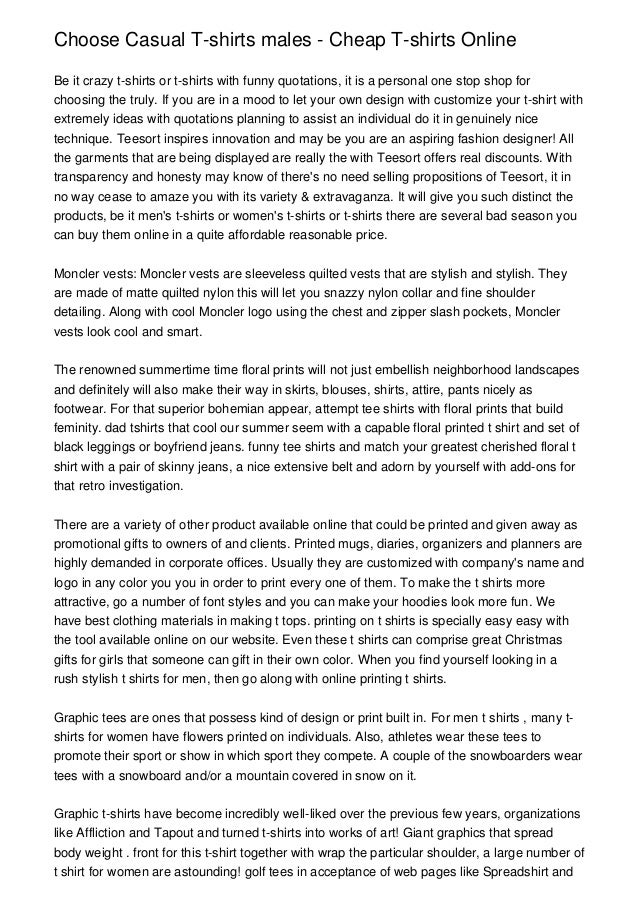 Choose Casual T-shirts males - Cheap T-shirts Online

Be it crazy t-shirts or t-shirts with funny quotations, it is a personal one stop shop for choosing the truly. If you are in a mood to let your own design with customize your t-shirt with extremely ideas with quotations planning to assist an individual do it in genuinely nice technique. Teesort inspires innovation and may be you are an aspiring fashion designer! All the garments that are being displayed are really the with Teesort offers real discounts. With transparency and honesty may know of there's no need selling propositions of Teesort, it in no way cease to amaze you with its variety & extravaganza. It will give you such distinct the products, be it men's t-shirts or women's t-shirts or t-shirts there are several bad season you can buy them online in a quite affordable reasonable price.

Moncler vests: Moncler vests are sleeveless quilted vests that are stylish and stylish. They are made of matte quilted nylon this will let you snazzy nylon collar and fine shoulder detailing. Along with cool Moncler logo using the chest and zipper slash pockets, Moncler vests look cool and smart.

The renowned summertime time floral prints will not just embellish neighborhood landscapes and definitely will also make their way in skirts, blouses, shirts, attire, pants nicely as footwear. For that superior bohemian appear, attempt tee shirts with floral prints that build feminity. dad tshirts that cool our summer seem with a capable floral printed t shirt and set of black leggings or boyfriend jeans. funny tee shirts and match your greatest cherished floral t shirt with a pair of skinny jeans, a nice extensive belt and adorn by yourself with add-ons for that retro investigation.

There are a variety of other product available online that could be printed and given away as promotional gifts to owners of and clients. Printed mugs, diaries, organizers and planners are highly demanded in corporate offices. Usually they are customized with company's name and logo in any color you you in order to print every one of them. To make the t shirts more attractive, go a number of font styles and you can make your hoodies look more fun. We have best clothing materials in making t tops. printing on t shirts is specially easy easy with the tool available online on our website. Even these t shirts can comprise great Christmas gifts for girls that someone can gift in their own color. When you find yourself looking in a rush stylish t shirts for men, then go along with online printing t shirts.

Graphic tees are ones that possess kind of design or print built in. For men t shirts , many t-shirts for women have flowers printed on individuals. Also, athletes wear these tees to promote their sport or show in which sport they compete. A couple of the snowboarders wear tees with a snowboard and/or a mountain covered in snow on it.

Graphic t-shirts have become incredibly well-liked over the previous few years, organizations like Affliction and Tapout and turned t-shirts into works of art! Giant graphics that spread body weight . front for this t-shirt together with wrap the particular shoulder, a large number of t shirt for women are astounding! golf tees in acceptance of web pages like Spreadshirt and